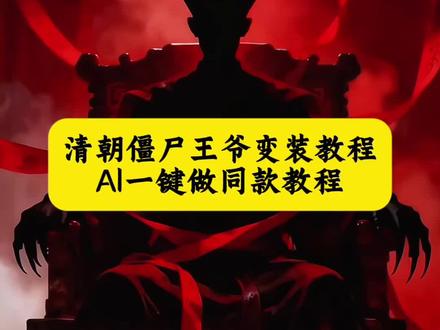 清朝僵尸王爷变装教程
AI一键做同款教程